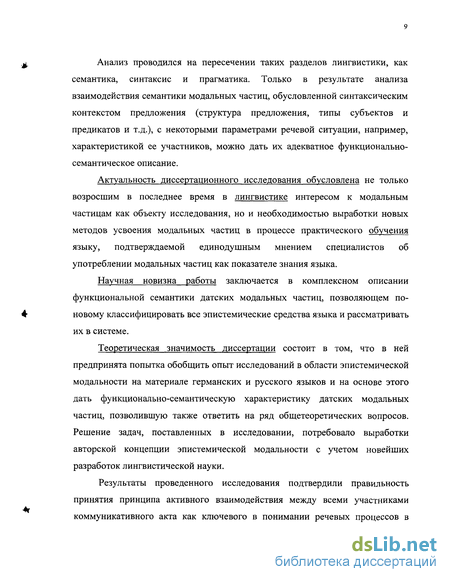 9

Анализ проводился на пересечении таких разделов лингвистики, как семантика, синтаксис и прагматика. Только в результате анализа взаимодействия семантики модальных частиц, обусловленной синтаксическим контекстом предложения (структура предложения, типы субъектов и предикатов и т.д.), с некоторыми параметрами речевой ситуации, например, характеристикой ее участников, можно дать их адекватное функционально-семантическое описание.

Актуальность диссертационного исследования обусловлена не только возросшим в последнее время в лингвистике интересом к модальным частицам как объекту исследования, но и необходимостью выработки новых методов усвоения модальных частиц в процессе практического обучения языку, подтверждаемой единодушным мнением специалистов об употреблении модальных частиц как показателе знания языка.

Научная новизна работы заключается в комплексном описании функциональной семантики датских модальных частиц, позволяющем по-новому классифицировать все эпистемические средства языка и рассматривать их в системе.

Теоретическая значимость диссертации состоит в том, что в ней предпринята попытка обобщить опыт исследований в области эпистемической модальности на материале германских и русского языков и на основе этого дать функционально-семантическую характеристику датских модальных частиц, позволившую также ответить на ряд общетеоретических вопросов. Решение задач, поставленных в исследовании, потребовало выработки авторской концепции эпистемической модальности с учетом новейших разработок лингвистической науки.

Результаты проведенного исследования подтвердили правильность принятия принципа активного взаимодействия между всеми участниками коммуникативного акта как ключевого в понимании речевых процессов в

dsLib.net
библиотека диссертаций